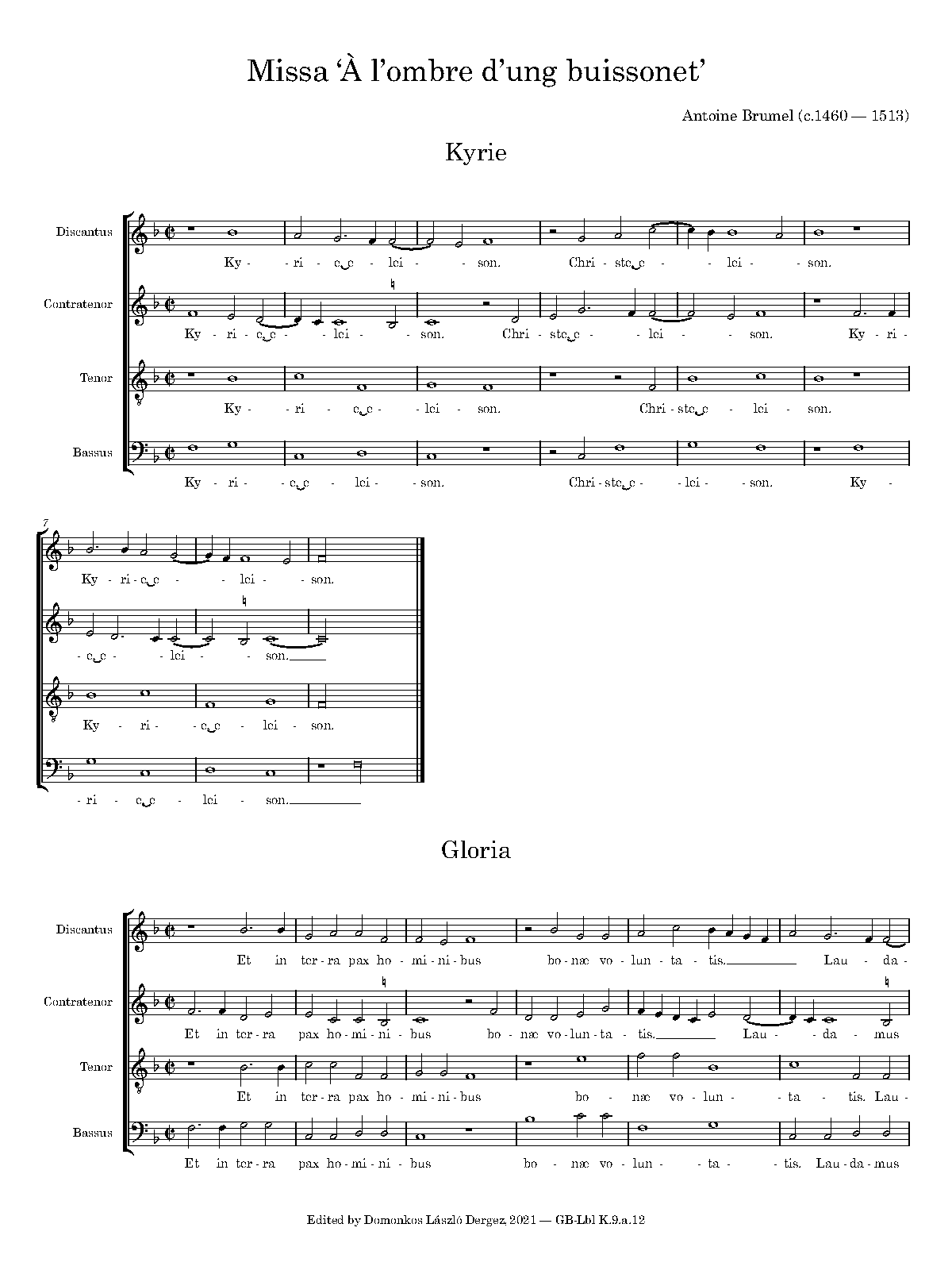 Missa 'À l'ombre d'ung buissonet'

Antoine Brumel (c.1460 — 1513)

Kyrie

Discantus

Ky - ri - e‿e - lei - son. Chri - ste‿e - lei - son.

Contratenor

Ky - ri - e‿e - lei - son. Chri - ste‿e - lei - son. Ky - ri -

Tenor

Ky - ri - e‿e - lei - son. Chri - ste‿e - lei - son.

Bassus

Ky - ri - e‿e - lei - son. Chri - ste‿e - lei - son. Ky -

7

Ky - ri - e‿e - lei - son.

- e‿e - lei - son.

Ky - ri - e‿e - lei - son.

- ri - e‿e - lei - son.

Gloria

Discantus

Et in ter - ra pax ho - mi - ni - bus bo - næ vo - lun - ta - tis. Lau - da -

Contratenor

Et in ter - ra pax ho - mi - ni - bus bo - næ vo - lun - ta - tis. Lau - da - mus

Tenor

Et in ter - ra pax ho - mi - ni - bus bo - næ vo - lun - ta - tis. Lau -

Bassus

Et in ter - ra pax ho - mi - ni - bus bo - næ vo - lun - ta - tis. Lau - da - mus

Edited by Domonkos László Dergez, 2021 — GB-Lbl K.9.a.12